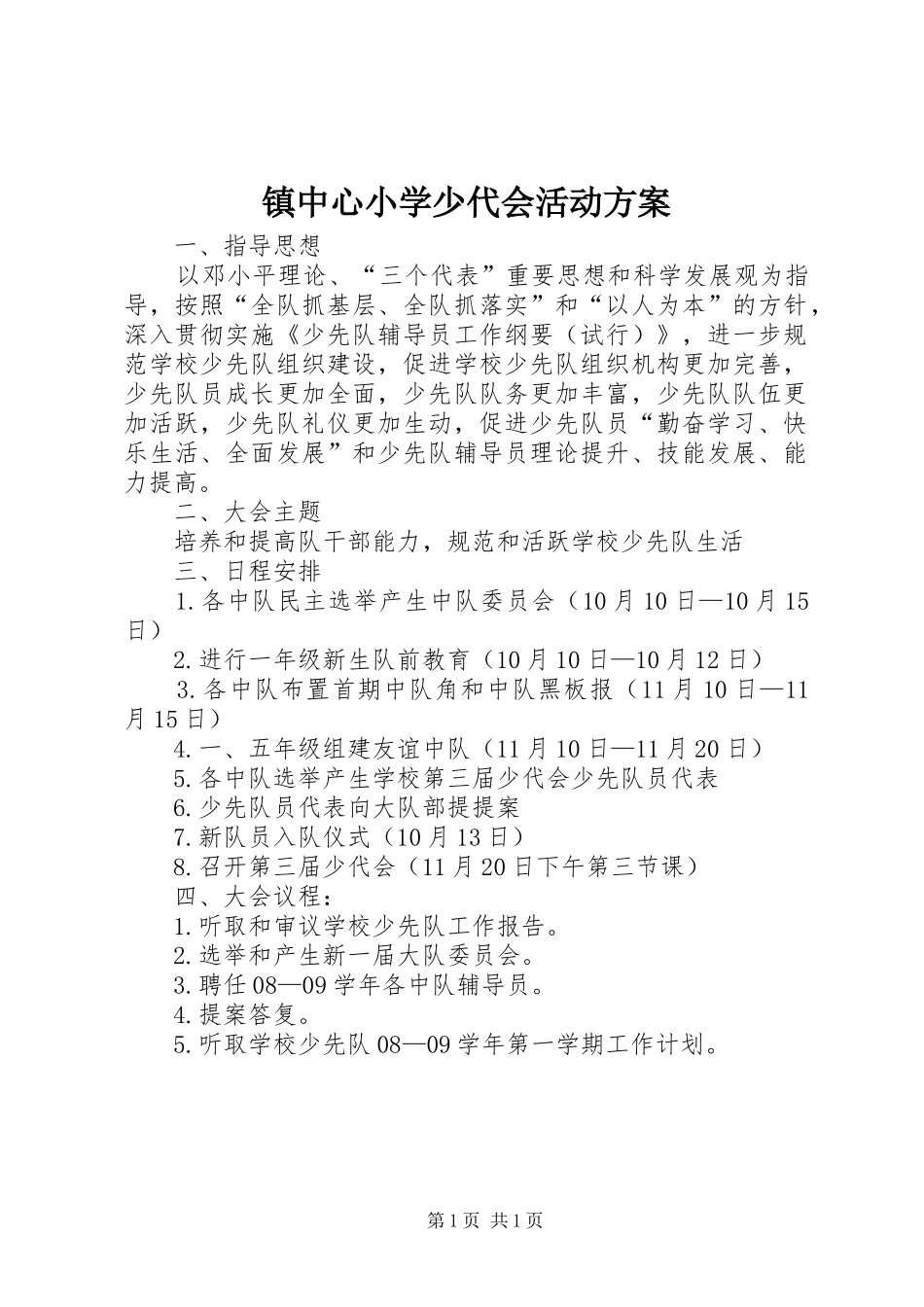 镇中心小学少代会活动方案

一、指导思想

以邓小平理论、“三个代表”重要思想和科学发展观为指导，按照“全队抓基层、全队抓落实”和“以人为本”的方针，深入贯彻实施《少先队辅导员工作纲要（试行）》，进一步规范学校少先队组织建设，促进学校少先队组织机构更加完善，少先队员成长更加全面，少先队队务更加丰富，少先队队伍更加活跃，少先队礼仪更加生动，促进少先队员“勤奋学习、快乐生活、全面发展”和少先队辅导员理论提升、技能发展、能力提高。

二、大会主题

培养和提高队干部能力，规范和活跃学校少先队生活

三、日程安排

1.各中队民主选举产生中队委员会（10月10日—10月15日）

2.进行一年级新生队前教育（10月10日—10月12日）

3.各中队布置首期中队角和中队黑板报（11月10日—11月15日）

4.一、五年级组建友谊中队（11月10日—11月20日）

5.各中队选举产生学校第三届少代会少先队员代表

6.少先队员代表向大队部提提案

7.新队员入队仪式（10月13日）

8.召开第三届少代会（11月20日下午第三节课）

四、大会议程：

1.听取和审议学校少先队工作报告。

2.选举和产生新一届大队委员会。

3.聘任08—09学年各中队辅导员。

4.提案答复。

5.听取学校少先队08—09学年第一学期工作计划。

第1页 共1页